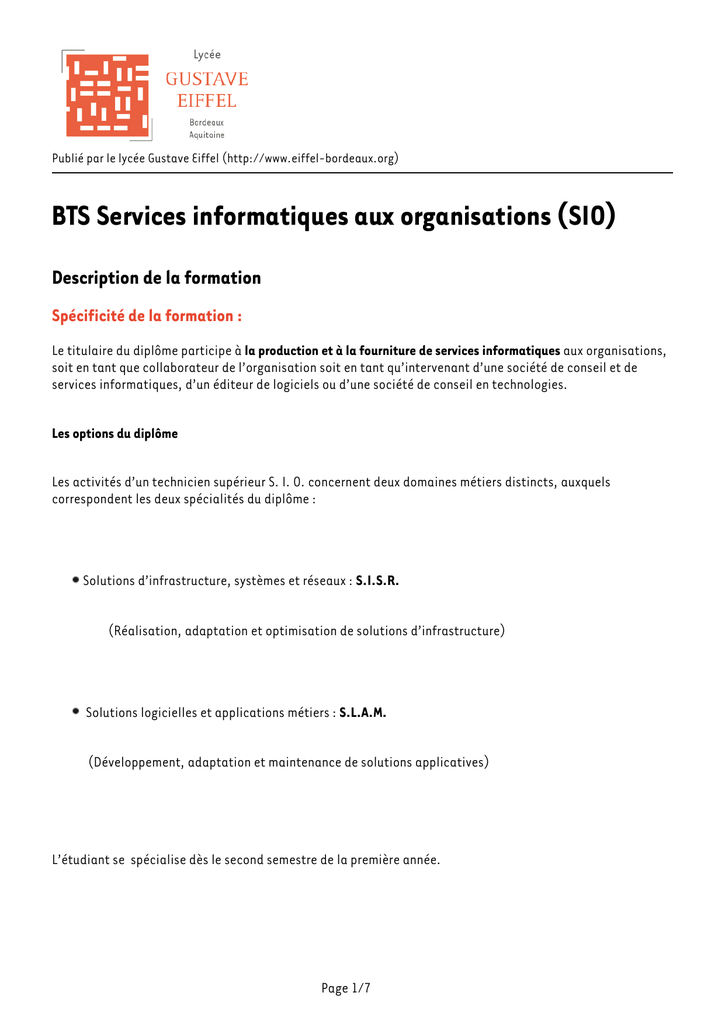 Lycée
GUSTAVE
EIFFEL
Bordeaux
Aquitaine

Publié par le lycée Gustave Eiffel (http://www.eiffel-bordeaux.org)

BTS Services informatiques aux organisations (SIO)

Description de la formation

Spécificité de la formation :

Le titulaire du diplôme participe à la production et à la fourniture de services informatiques aux organisations, soit en tant que collaborateur de l'organisation soit en tant qu'intervenant d'une société de conseil et de services informatiques, d'un éditeur de logiciels ou d'une société de conseil en technologies.

Les options du diplôme

Les activités d'un technicien supérieur S. I. O. concernent deux domaines métiers distincts, auxquels correspondent les deux spécialités du diplôme :

• Solutions d'infrastructure, systèmes et réseaux : S.I.S.R.

(Réalisation, adaptation et optimisation de solutions d'infrastructure)

• Solutions logicielles et applications métiers : S.L.A.M.

(Développement, adaptation et maintenance de solutions applicatives)

L'étudiant se spécialise dès le second semestre de la première année.

Page 1/7